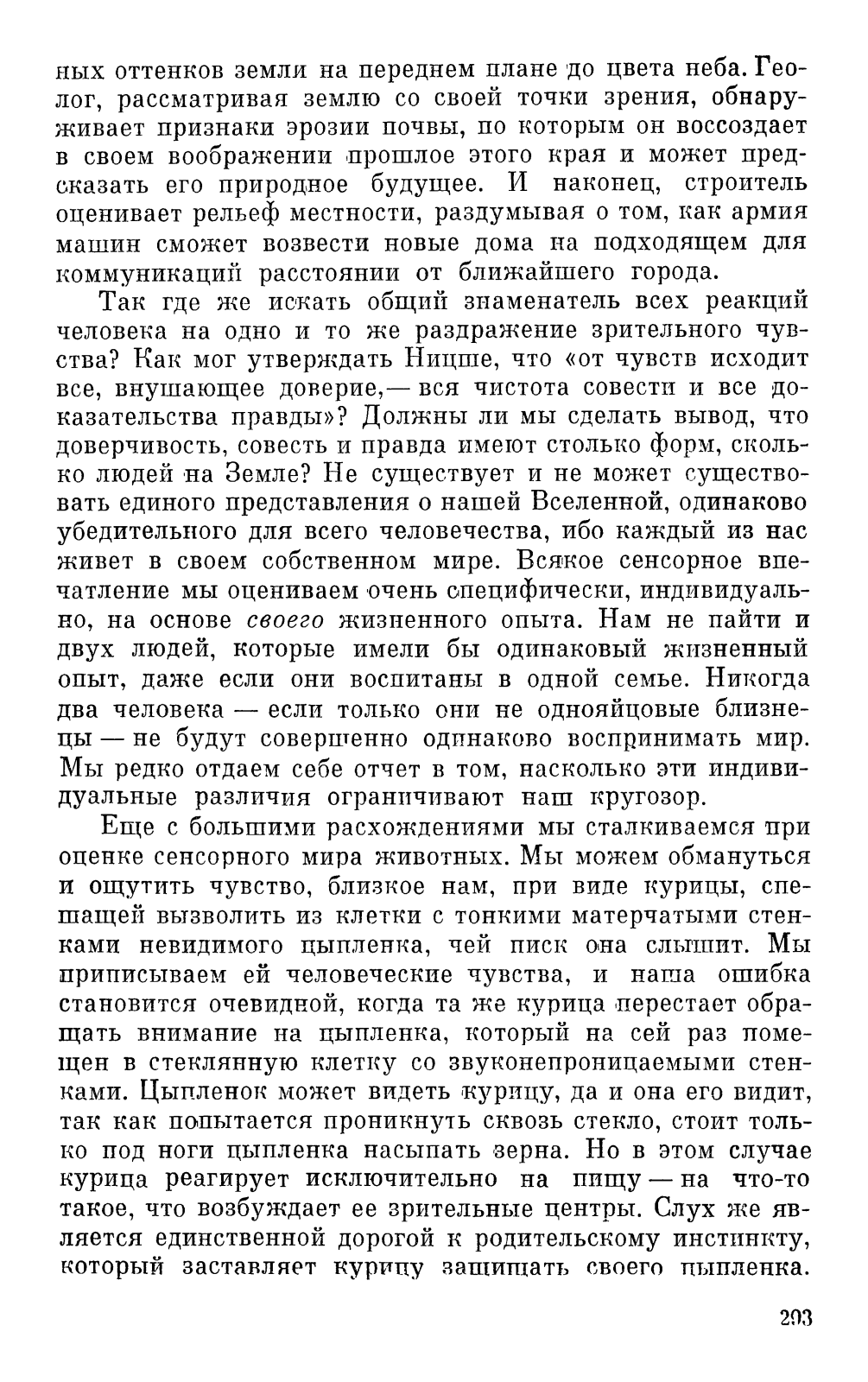 ных оттенков земли на переднем плане до цвета неба. Геолог, рассматривая землю со своей точки зрения, обнаруживает признаки эрозии почвы, по которым он воссоздает в своем воображении прошлое этого края и может предсказать его природное будущее. И наконец, строитель оценивает рельеф местности, раздумывая о том, как армия машин сможет возвести новые дома на подходящем для коммуникаций расстоянии от ближайшего города.

Так где же искать общий знаменатель всех реакций человека на одно и то же раздражение зрительного чувства? Как мог утверждать Ницше, что «от чувств исходит все, внушающее доверие,— вся чистота совести и все доказательства правды»? Должны ли мы сделать вывод, что доверчивость, совесть и правда имеют столько форм, сколько людей на Земле? Не существует и не может существовать единого представления о нашей Вселенной, одинаково убедительного для всего человечества, ибо каждый из нас живет в своем собственном мире. Всякое сенсорное впечатление мы оцениваем очень специфически, индивидуально, на основе своего жизненного опыта. Нам не найти и двух людей, которые имели бы одинаковый жизненный опыт, даже если они воспитаны в одной семье. Никогда два человека — если только они не однояйцовые близнецы — не будут совершенно одинаково воспринимать мир. Мы редко отдаем себе отчет в том, насколько эти индивидуальные различия ограничивают наш кругозор.

Еще с большими расхождениями мы сталкиваемся при оценке сенсорного мира животных. Мы можем обмануться и ощутить чувство, близкое нам, при виде курицы, спешащей вызволить из клетки с тонкими матерчатыми стенками невидимого цыпленка, чей писк она слышит. Мы приписываем ей человеческие чувства, и наша ошибка становится очевидной, когда та же курица перестает обращать внимание на цыпленка, который на сей раз помещен в стеклянную клетку со звуконепроницаемыми стенками. Цыпленок может видеть курицу, да и она его видит, так как попытается проникнуть сквозь стекло, стоит только под ноги цыпленка насыпать зерна. Но в этом случае курица реагирует исключительно на пищу — на что-то такое, что возбуждает ее зрительные центры. Слух же является единственной дорогой к родительскому инстинкту, который заставляет курицу защищать своего цыпленка.

203